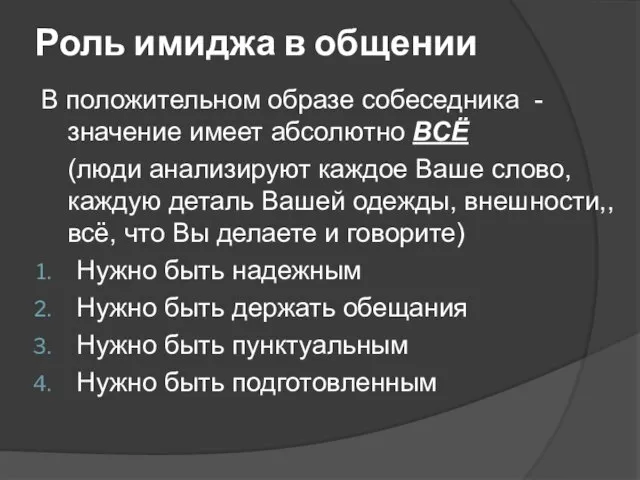 Роль имиджа в общении

В положительном образе собеседника - значение имеет абсолютно ВСЁ

(люди анализируют каждое Ваше слово, каждую деталь Вашей одежды, внешности,, всё, что Вы делаете и говорите)

1. Нужно быть надежным
2. Нужно быть держать обещания
3. Нужно быть пунктуальным
4. Нужно быть подготовленным